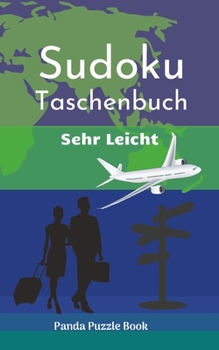 Sudoku
Taschenbuch

Sehr Leicht

Panda Puzzle Book